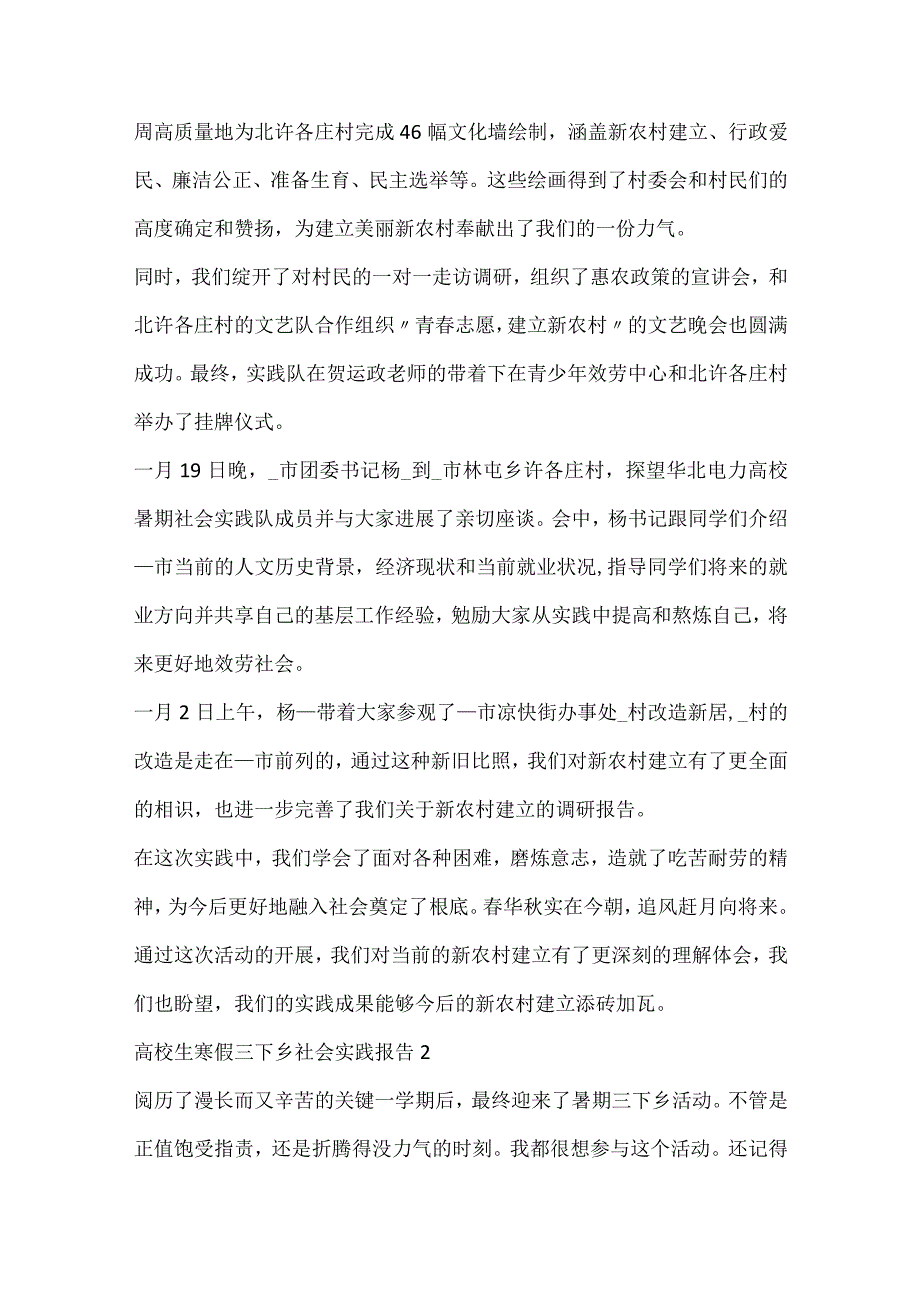 周高质量地为北许各庄村完成46幅文化墙绘制，涵盖新农村建立、行政爱民、廉洁公正、准备生育、民主选举等。这些绘画得到了村委会和村民们的高度确定和赞扬，为建立美丽新农村奉献出了我们的一份力气。

同时，我们绽开了对村民的一对一走访调研，组织了惠农政策的宣讲会，和北许各庄村的文艺队合作组织〃青春志愿，建立新农村〃的文艺晚会也圆满成功。最终，实践队在贺运政老师的带着下在青少年效劳中心和北许各庄村举办了挂牌仪式。

一月19日晚，_市团委书记杨_到_市林屯乡许各庄村，探望华北电力高校暑期社会实践队成员并与大家进展了亲切座谈。会中，杨书记跟同学们介绍—市当前的人文历史背景，经济现状和当前就业状况，指导同学们将来的就业方向并共享自己的基层工作经验，勉励大家从实践中提高和熬炼自己，将来更好地效劳社会。

一月2日上午，杨—带着大家参观了—市凉快街办事处_村改造新居，_村的改造是走在—市前列的，通过这种新旧比照，我们对新农村建立有了更全面的相识，也进一步完善了我们关于新农村建立的调研报告。

在这次实践中，我们学会了面对各种困难，磨炼意志，造就了吃苦耐劳的精神，为今后更好地融入社会奠定了根底。春华秋实在今朝，追风赶月向将来。通过这次活动的开展，我们对当前的新农村建立有了更深刻的理解体会，我们也盼望，我们的实践成果能够今后的新农村建立添砖加瓦。

高校生寒假三下乡社会实践报告2

阅历了漫长而又辛苦的关键一学期后，最终迎来了暑期三下乡活动。不管是正值饱受指责，还是折腾得没力气的时刻。我都很想参与这个活动。还记得